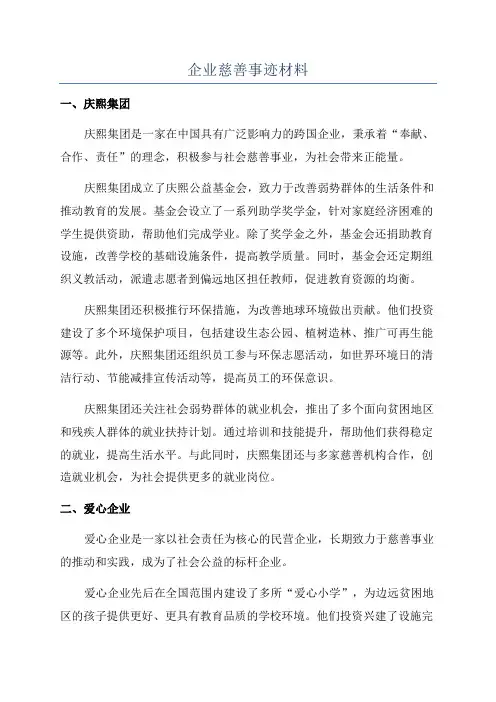 企业慈善事迹材料

一、庆熙集团

庆熙集团是一家在中国具有广泛影响力的跨国企业，秉承着“奉献、合作、责任”的理念，积极参与社会慈善事业，为社会带来正能量。

庆熙集团成立了庆熙公益基金会，致力于改善弱势群体的生活条件和推动教育的发展。基金会设立了一系列助学奖学金，针对家庭经济困难的学生提供资助，帮助他们完成学业。除了奖学金之外，基金会还捐助教育设施，改善学校的基础设施条件，提高教学质量。同时，基金会还定期组织义教活动，派遣志愿者到偏远地区担任教师，促进教育资源的均衡。

庆熙集团还积极推行环保措施，为改善地球环境做出贡献。他们投资建设了多个环境保护项目，包括建设生态公园、植树造林、推广可再生能源等。此外，庆熙集团还组织员工参与环保志愿活动，如世界环境日的清洁行动、节能减排宣传活动等，提高员工的环保意识。

庆熙集团还关注社会弱势群体的就业机会，推出了多个面向贫困地区和残疾人群体的就业扶持计划。通过培训和技能提升，帮助他们获得稳定的就业，提高生活水平。与此同时，庆熙集团还与多家慈善机构合作，创造就业机会，为社会提供更多的就业岗位。

二、爱心企业

爱心企业是一家以社会责任为核心的民营企业，长期致力于慈善事业的推动和实践，成为了社会公益的标杆企业。

爱心企业先后在全国范围内建设了多所“爱心小学”，为边远贫困地区的孩子提供更好、更具有教育品质的学校环境。他们投资兴建了设施完